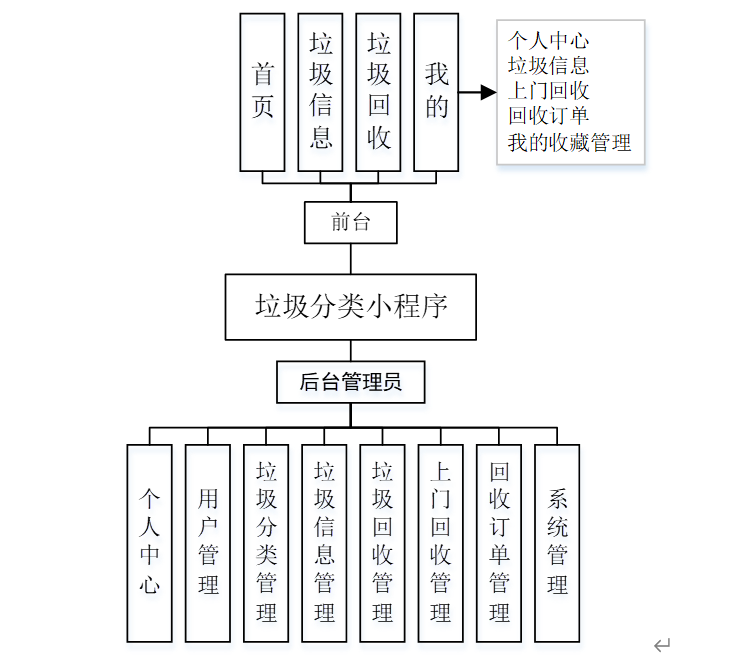 首页

垃圾信息

垃圾回收

我的

个人中心
垃圾信息
上门回收
回收订单
我的收藏管理

前台

垃圾分类小程序

后台管理员

个人中心

用户管理

垃圾分类管理

垃圾信息管理

垃圾回收管理

上门回收管理

回收订单管理

系统管理